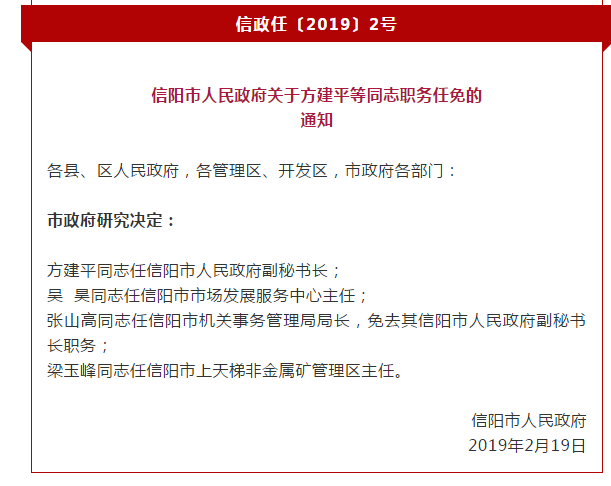 信政任〔2019〕2号

信阳市人民政府关于方建平等同志职务任免的通知

各县、区人民政府，各管理区、开发区，市政府各部门：

市政府研究决定：

方建平同志任信阳市人民政府副秘书长；
吴　昊同志任信阳市市场发展服务中心主任；
张山高同志任信阳市机关事务管理局局长，免去其信阳市人民政府副秘书长职务；
梁玉峰同志任信阳市上天梯非金属矿管理区主任。

信阳市人民政府
2019年2月19日